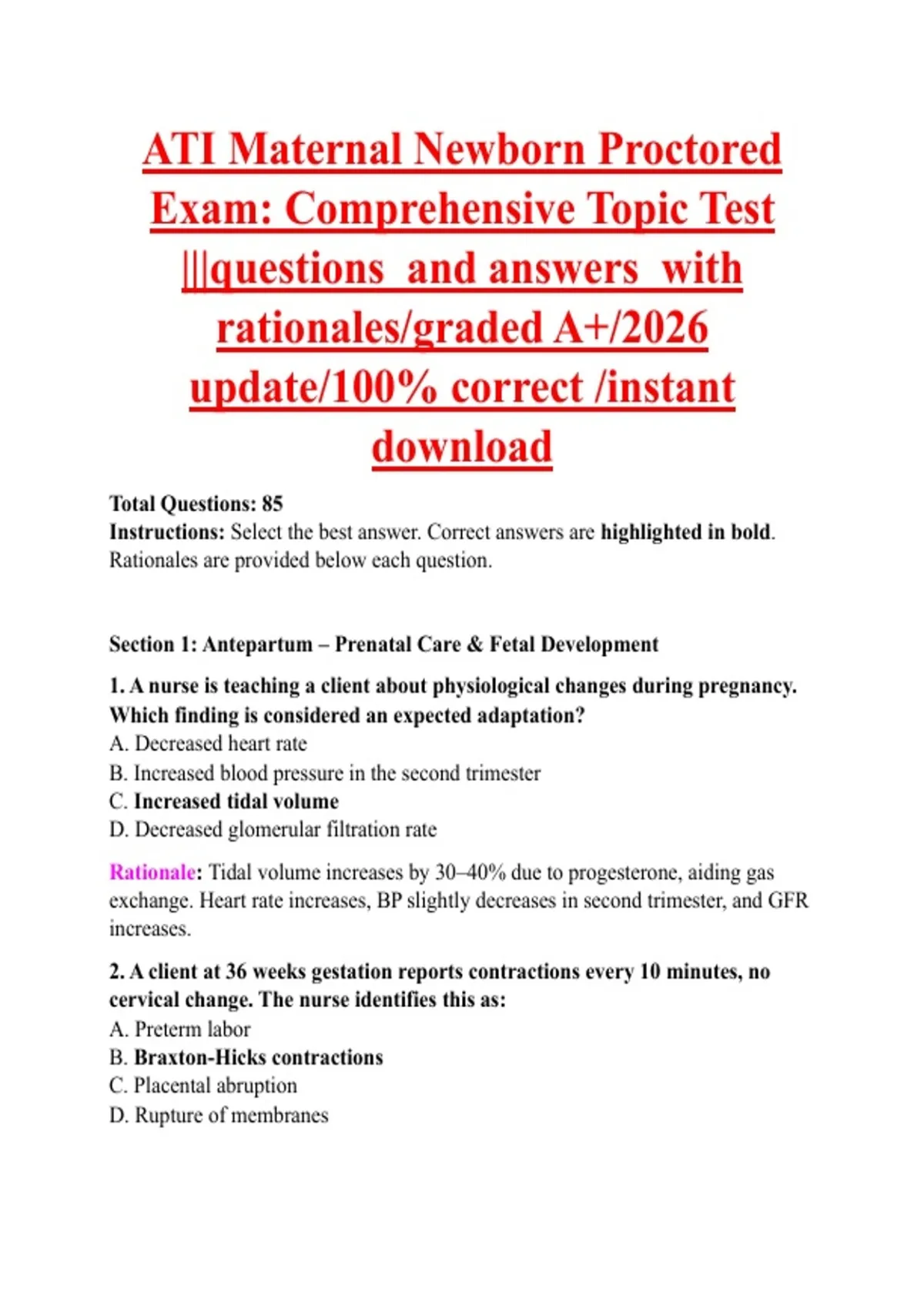 ATI Maternal Newborn Proctored Exam: Comprehensive Topic Test |||questions and answers with rationales/graded A+/2026 update/100% correct /instant download

Total Questions: 85
Instructions: Select the best answer. Correct answers are highlighted in bold. Rationales are provided below each question.

Section 1: Antepartum – Prenatal Care & Fetal Development

1. A nurse is teaching a client about physiological changes during pregnancy. Which finding is considered an expected adaptation?
A. Decreased heart rate
B. Increased blood pressure in the second trimester
C. Increased tidal volume
D. Decreased glomerular filtration rate

Rationale: Tidal volume increases by 30–40% due to progesterone, aiding gas exchange. Heart rate increases, BP slightly decreases in second trimester, and GFR increases.

2. A client at 36 weeks gestation reports contractions every 10 minutes, no cervical change. The nurse identifies this as:
A. Preterm labor
B. Braxton-Hicks contractions
C. Placental abruption
D. Rupture of membranes